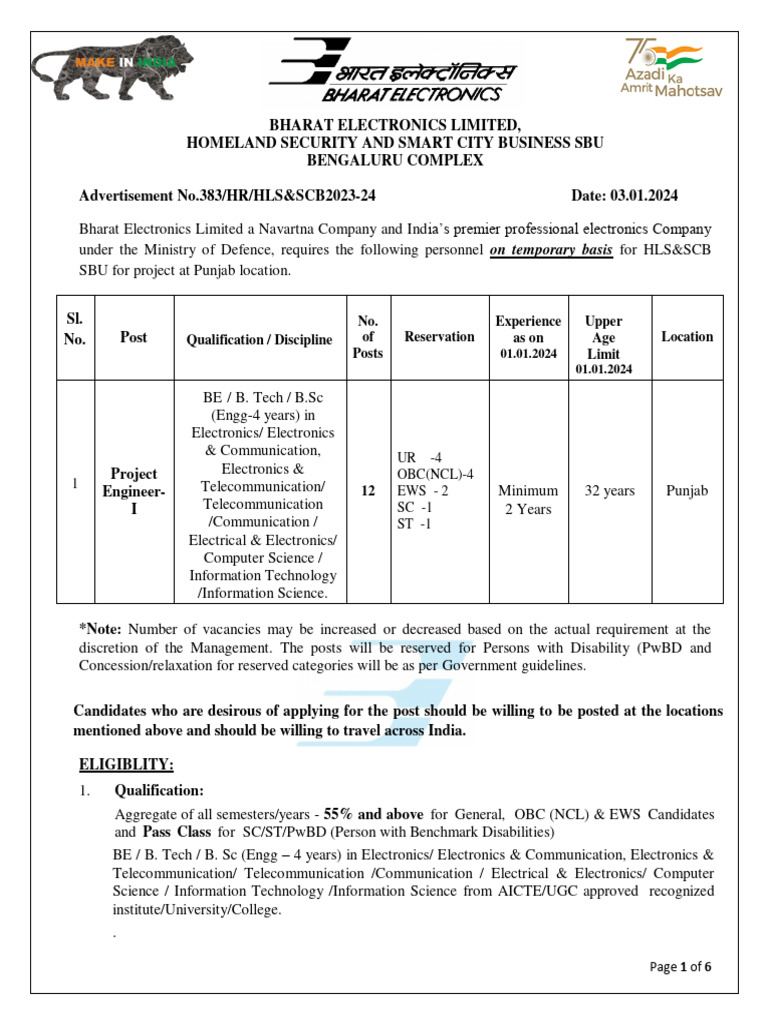 MAKE IN INDIA

भारत इलेक्ट्रॉनिक्स
BHARAT ELECTRONICS

75 Azadi Ka Amrit Mahotsav

BHARAT ELECTRONICS LIMITED,
HOMELAND SECURITY AND SMART CITY BUSINESS SBU
BENGALURU COMPLEX

Advertisement No.383/HR/HLS&SCB2023-24 Date: 03.01.2024

Bharat Electronics Limited a Navartna Company and India's premier professional electronics Company under the Ministry of Defence, requires the following personnel on temporary basis for HLS&SCB SBU for project at Punjab location.

| Sl. No. | Post | Qualification / Discipline | No. of Posts | Reservation | Experience as on 01.01.2024 | Upper Age Limit 01.01.2024 | Location |
|---|---|---|---|---|---|---|---|
| 1 | Project Engineer-I | BE / B. Tech / B.Sc (Engg-4 years) in Electronics/ Electronics & Communication, Electronics & Telecommunication/ Telecommunication /Communication / Electrical & Electronics/ Computer Science / Information Technology /Information Science. | 12 | UR -4 OBC(NCL)-4 EWS - 2 SC -1 ST -1 | Minimum 2 Years | 32 years | Punjab |

*Note: Number of vacancies may be increased or decreased based on the actual requirement at the discretion of the Management. The posts will be reserved for Persons with Disability (PwBD and Concession/relaxation for reserved categories will be as per Government guidelines.

Candidates who are desirous of applying for the post should be willing to be posted at the locations mentioned above and should be willing to travel across India.

ELIGIBLITY:

1. Qualification:

Aggregate of all semesters/years - 55% and above for General, OBC (NCL) & EWS Candidates and Pass Class for SC/ST/PwBD (Person with Benchmark Disabilities)

BE / B. Tech / B. Sc (Engg – 4 years) in Electronics/ Electronics & Communication, Electronics & Telecommunication/ Telecommunication /Communication / Electrical & Electronics/ Computer Science / Information Technology /Information Science from AICTE/UGC approved recognized institute/University/College.

.

Page 1 of 6